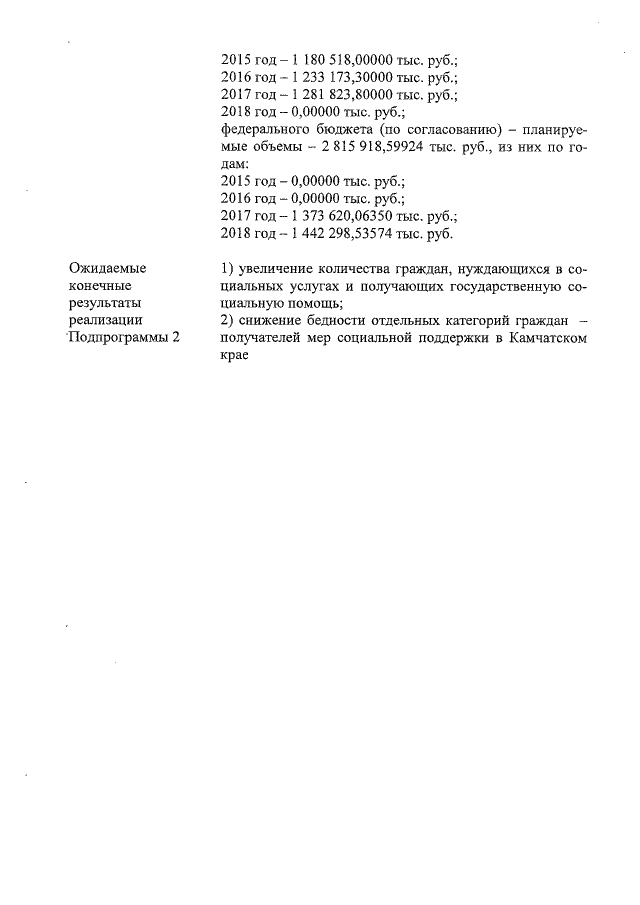 2015 год – 1 180 518,00000 тыс. руб.;
2016 год – 1 233 173,30000 тыс. руб.;
2017 год – 1 281 823,80000 тыс. руб.;
2018 год – 0,00000 тыс. руб.;
федерального бюджета (по согласованию) – планируемые объемы – 2 815 918,59924 тыс. руб., из них по годам:
2015 год – 0,00000 тыс. руб.;
2016 год – 0,00000 тыс. руб.;
2017 год – 1 373 620,06350 тыс. руб.;
2018 год – 1 442 298,53574 тыс. руб.

Ожидаемые конечные результаты реализации Подпрограммы 2

1) увеличение количества граждан, нуждающихся в социальных услугах и получающих государственную социальную помощь;
2) снижение бедности отдельных категорий граждан – получателей мер социальной поддержки в Камчатском крае